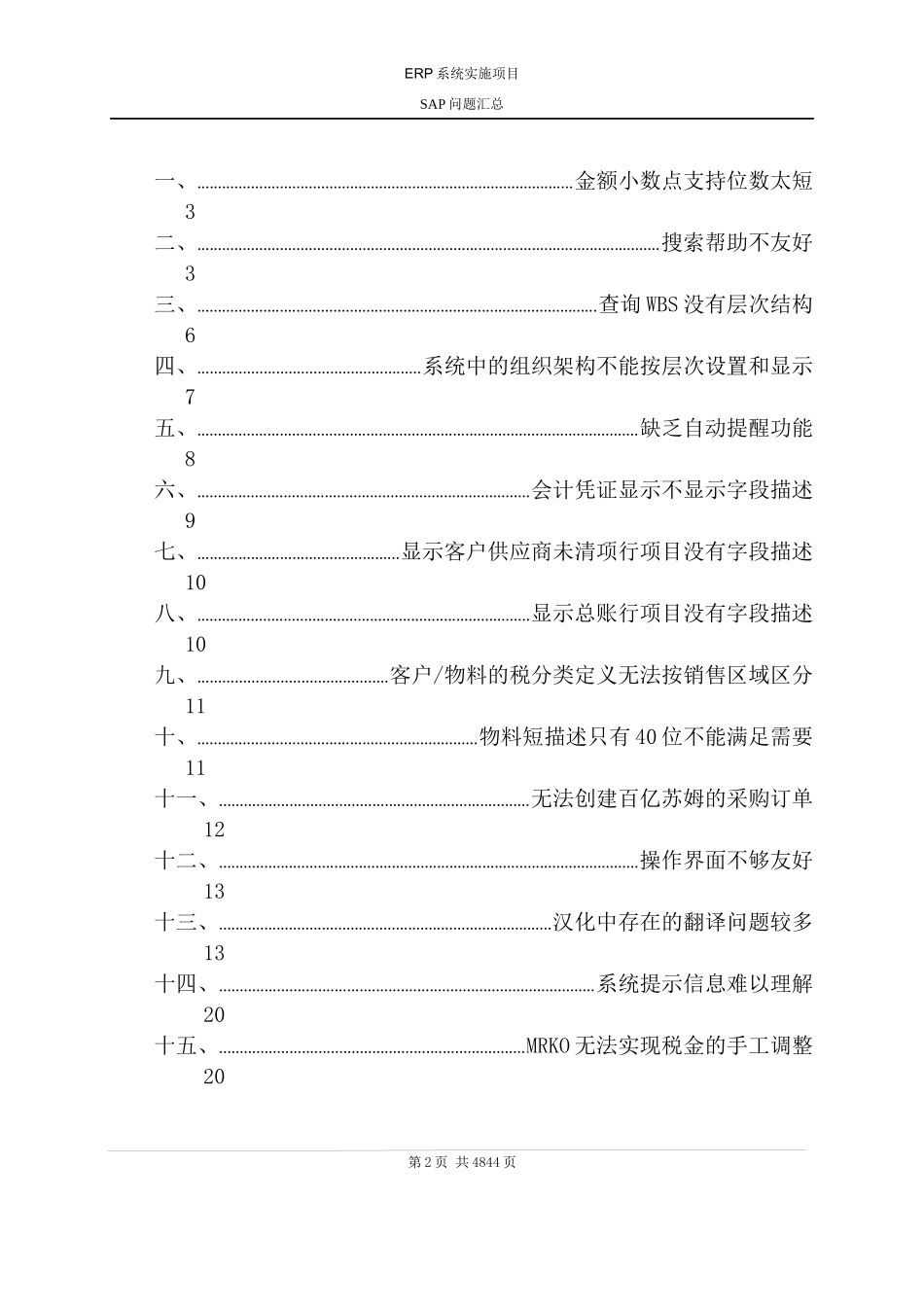 ERP系统实施项目

SAP问题汇总

一、金额小数点支持位数太短
3
二、搜索帮助不友好
3
三、查询WBS没有层次结构
6
四、系统中的组织架构不能按层次设置和显示
7
五、缺乏自动提醒功能
8
六、会计凭证显示不显示字段描述
9
七、显示客户供应商未清项行项目没有字段描述
10
八、显示总账行项目没有字段描述
10
九、客户/物料的税分类定义无法按销售区域区分
11
十、物料短描述只有40位不能满足需要
11
十一、无法创建百亿苏姆的采购订单
12
十二、操作界面不够友好
13
十三、汉化中存在的翻译问题较多
13
十四、系统提示信息难以理解
20
十五、MRKO无法实现税金的手工调整
20

第2页 共4844页